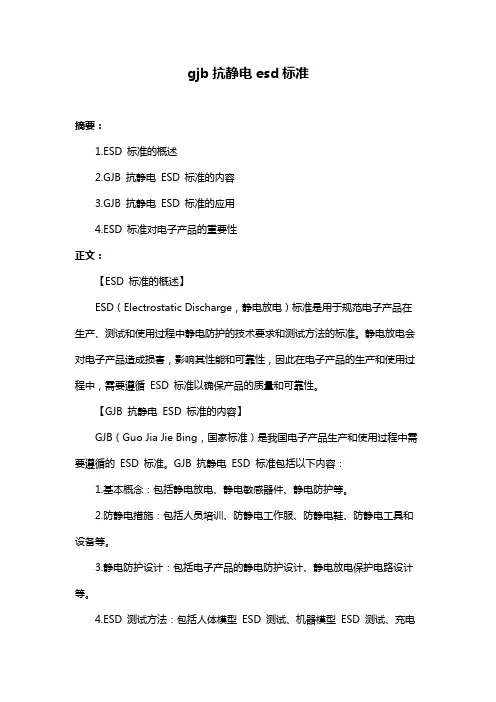 gjb 抗静电 esd 标准

摘要：

1.ESD 标准的概述

2.GJB 抗静电 ESD 标准的内容

3.GJB 抗静电 ESD 标准的应用

4.ESD 标准对电子产品的重要性

正文：

【ESD 标准的概述】

ESD（Electrostatic Discharge，静电放电）标准是用于规范电子产品在生产、测试和使用过程中静电防护的技术要求和测试方法的标准。静电放电会对电子产品造成损害，影响其性能和可靠性，因此在电子产品的生产和使用过程中，需要遵循 ESD 标准以确保产品的质量和可靠性。

【GJB 抗静电 ESD 标准的内容】

GJB（Guo Jia Jie Bing，国家标准）是我国电子产品生产和使用过程中需要遵循的 ESD 标准。GJB 抗静电 ESD 标准包括以下内容：

1.基本概念：包括静电放电、静电敏感器件、静电防护等。

2.防静电措施：包括人员培训、防静电工作服、防静电鞋、防静电工具和设备等。

3.静电防护设计：包括电子产品的静电防护设计、静电放电保护电路设计等。

4.ESD 测试方法：包括人体模型 ESD 测试、机器模型 ESD 测试、充电